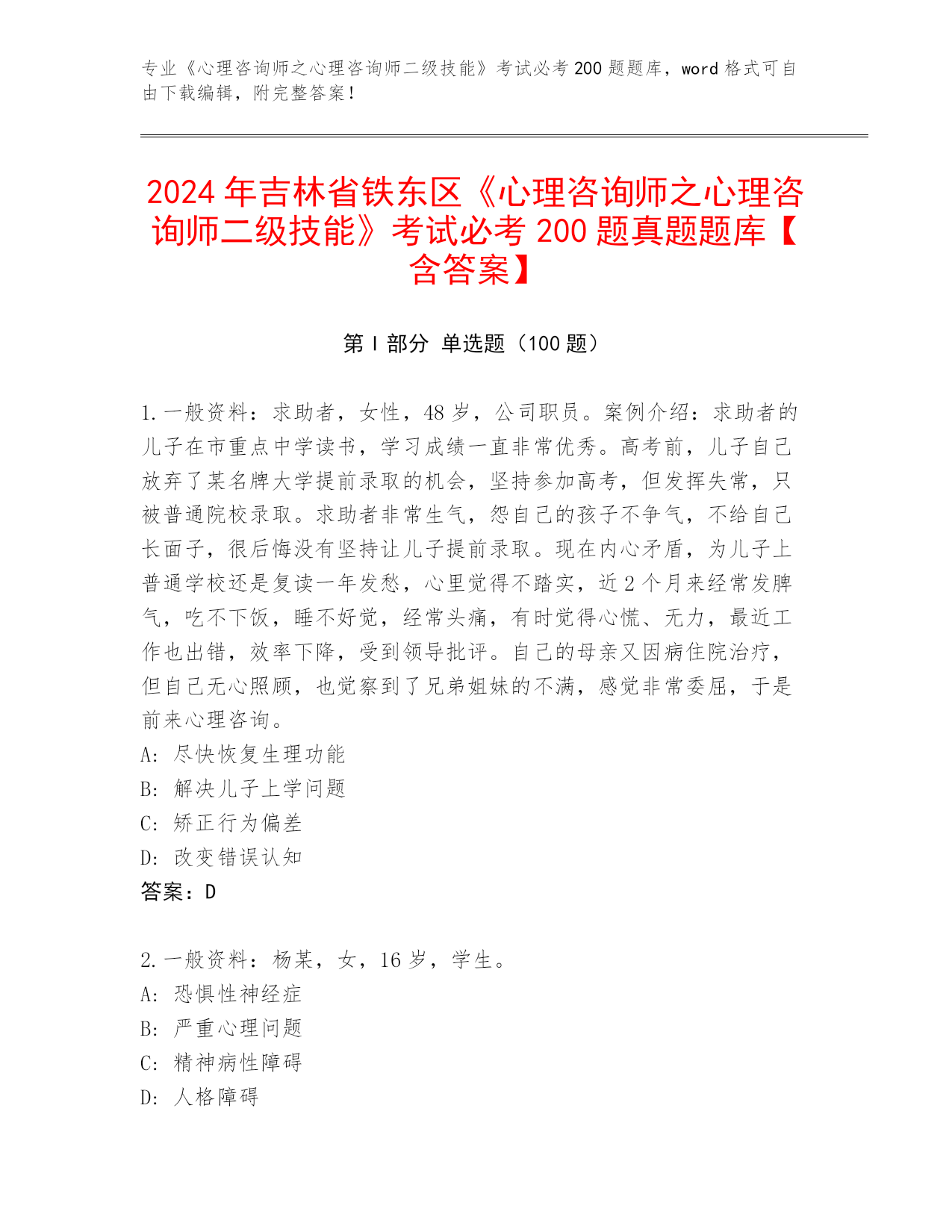 专业《心理咨询师之心理咨询师二级技能》考试必考 200 题题库，word 格式可自由下载编辑，附完整答案！

2024 年吉林省铁东区《心理咨询师之心理咨询师二级技能》考试必考 200 题真题题库【含答案】

第 I 部分 单选题（100 题）

1. 一般资料：求助者，女性，48 岁，公司职员。案例介绍：求助者的儿子在市重点中学读书，学习成绩一直非常优秀。高考前，儿子自己放弃了某名牌大学提前录取的机会，坚持参加高考，但发挥失常，只被普通院校录取。求助者非常生气，怨自己的孩子不争气，不给自己长面子，很后悔没有坚持让儿子提前录取。现在内心矛盾，为儿子上普通学校还是复读一年发愁，心里觉得不踏实，近 2 个月来经常发脾气，吃不下饭，睡不好觉，经常头痛，有时觉得心慌、无力，最近工作也出错，效率下降，受到领导批评。自己的母亲又因病住院治疗，但自己无心照顾，也觉察到了兄弟姐妹的不满，感觉非常委屈，于是前来心理咨询。
A: 尽快恢复生理功能
B: 解决儿子上学问题
C: 矫正行为偏差
D: 改变错误认知
答案：D

2. 一般资料：杨某，女，16 岁，学生。
A: 恐惧性神经症
B: 严重心理问题
C: 精神病性障碍
D: 人格障碍